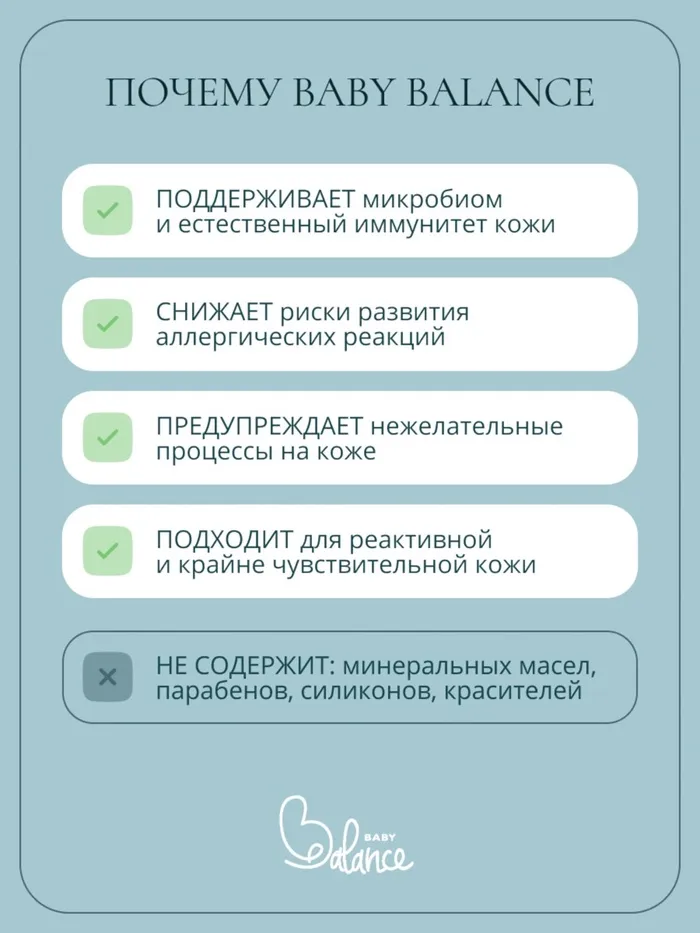 ПОЧЕМУ BABY BALANCE

✓ ПОДДЕРЖИВАЕТ микробиом и естественный иммунитет кожи

✓ СНИЖАЕТ риски развития аллергических реакций

✓ ПРЕДУПРЕЖДАЕТ нежелательные процессы на коже

✓ ПОДХОДИТ для реактивной и крайне чувствительной кожи

× НЕ СОДЕРЖИТ: минеральных масел, парабенов, силиконов, красителей

BABY
Balance